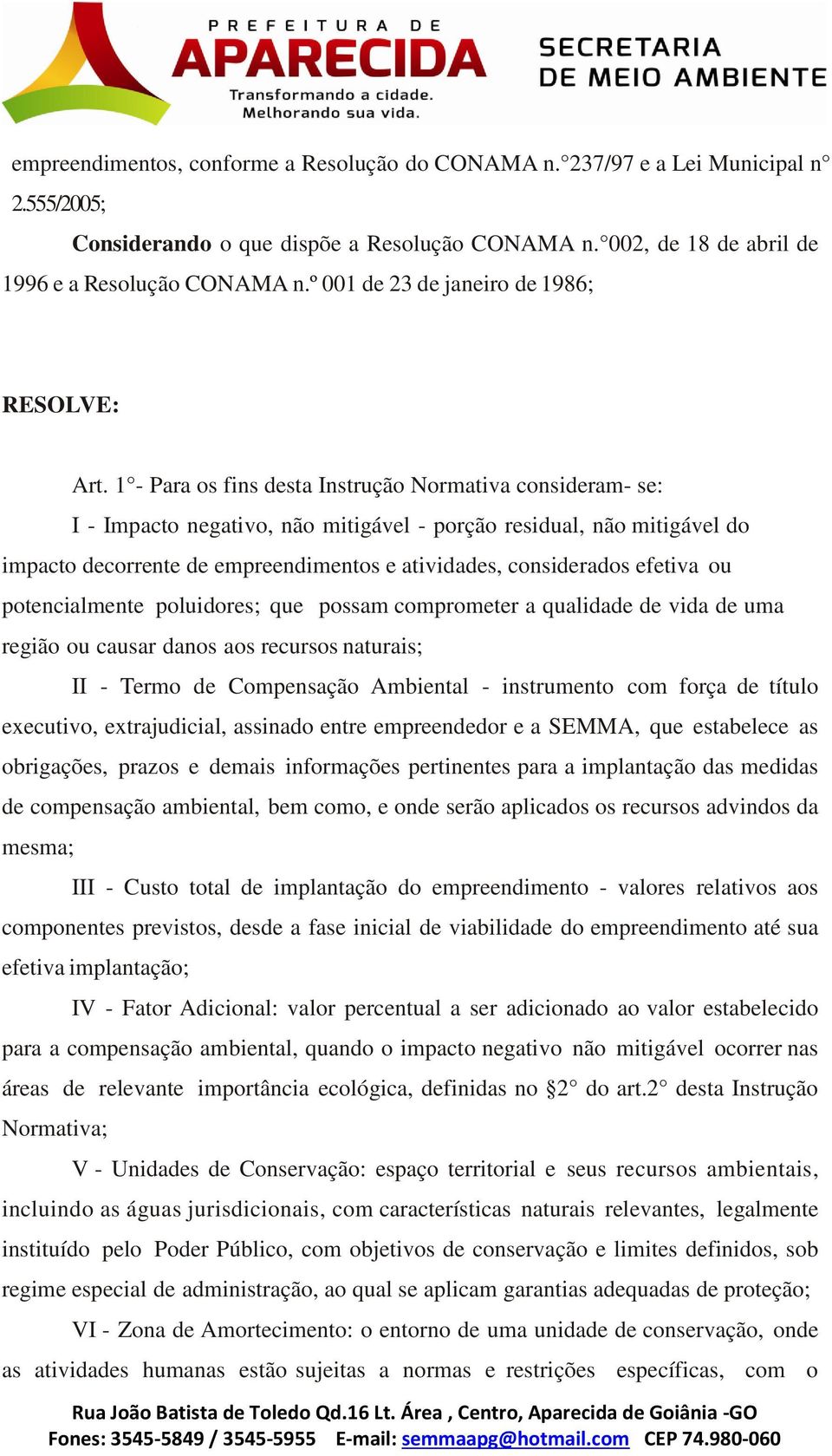 PREFEITURA DE
APARECIDA
Transformando a cidade.
Melhorando sua vida.

SECRETARIA
DE MEIO AMBIENTE

empreendimentos, conforme a Resolução do CONAMA n.°237/97 e a Lei Municipal n° 2.555/2005;

Considerando o que dispõe a Resolução CONAMA n.°002, de 18 de abril de 1996 e a Resolução CONAMA n.º 001 de 23 de janeiro de 1986;

RESOLVE:

Art. 1°- Para os fins desta Instrução Normativa consideram- se:

I - Impacto negativo, não mitigável - porção residual, não mitigável do impacto decorrente de empreendimentos e atividades, considerados efetiva ou potencialmente poluidores; que possam comprometer a qualidade de vida de uma região ou causar danos aos recursos naturais;

II - Termo de Compensação Ambiental - instrumento com força de título executivo, extrajudicial, assinado entre empreendedor e a SEMMA, que estabelece as obrigações, prazos e demais informações pertinentes para a implantação das medidas de compensação ambiental, bem como, e onde serão aplicados os recursos advindos da mesma;

III - Custo total de implantação do empreendimento - valores relativos aos componentes previstos, desde a fase inicial de viabilidade do empreendimento até sua efetiva implantação;

IV - Fator Adicional: valor percentual a ser adicionado ao valor estabelecido para a compensação ambiental, quando o impacto negativo não mitigável ocorrer nas áreas de relevante importância ecológica, definidas no §2° do art.2° desta Instrução Normativa;

V - Unidades de Conservação: espaço territorial e seus recursos ambientais, incluindo as águas jurisdicionais, com características naturais relevantes, legalmente instituído pelo Poder Público, com objetivos de conservação e limites definidos, sob regime especial de administração, ao qual se aplicam garantias adequadas de proteção;

VI - Zona de Amortecimento: o entorno de uma unidade de conservação, onde as atividades humanas estão sujeitas a normas e restrições específicas, com o

Rua João Batista de Toledo Qd.16 Lt. Área , Centro, Aparecida de Goiânia -GO
Fones: 3545-5849 / 3545-5955 E-mail: semmaapg@hotmail.com CEP 74.980-060